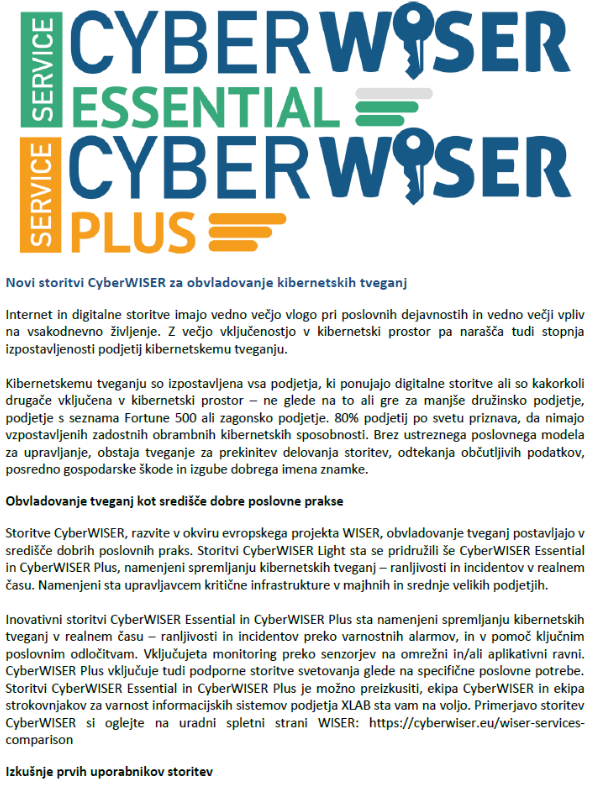 SERVICE CYBERWISER ESSENTIAL

SERVICE CYBERWISER PLUS

Novi storitvi CyberWISER za obvladovanje kibernetskih tveganj

Internet in digitalne storitve imajo vedno večjo vlogo pri poslovnih dejavnostih in vedno večji vpliv na vsakodnevno življenje. Z večjo vključenostjo v kibernetski prostor pa narašča tudi stopnja izpostavljenosti podjetij kibernetskemu tveganju.

Kibernetskemu tveganju so izpostavljena vsa podjetja, ki ponujajo digitalne storitve ali so kakorkoli drugače vključena v kibernetski prostor – ne glede na to ali gre za manjše družinsko podjetje, podjetje s seznama Fortune 500 ali zagonsko podjetje. 80% podjetij po svetu priznava, da nimajo vzpostavljenih zadostnih obrambnih kibernetskih sposobnosti. Brez ustreznega poslovnega modela za upravljanje, obstaja tveganje za prekinitev delovanja storitev, odtekanja občutljivih podatkov, posredno gospodarske škode in izgube dobrega imena znamke.

Obvladovanje tveganj kot središče dobre poslovne prakse

Storitve CyberWISER, razvite v okviru evropskega projekta WISER, obvladovanje tveganj postavljajo v središče dobrih poslovnih praks. Storitvi CyberWISER Light sta se pridružili še CyberWISER Essential in CyberWISER Plus, namenjeni spremljanju kibernetskih tveganj – ranljivosti in incidentov v realnem času. Namenjeni sta upravljavcem kritične infrastrukture v majhnih in srednje velikih podjetjih.

Inovativni storitvi CyberWISER Essential in CyberWISER Plus sta namenjeni spremljanju kibernetskih tveganj v realnem času – ranljivosti in incidentov preko varnostnih alarmov, in v pomoč ključnim poslovnim odločitvam. Vključujeta monitoring preko senzorjev na omrežni in/ali aplikativni ravni. CyberWISER Plus vključuje tudi podporne storitve svetovanja glede na specifične poslovne potrebe. Storitvi CyberWISER Essential in CyberWISER Plus je možno preizkusiti, ekipa CyberWISER in ekipa strokovnjakov za varnost informacijskih sistemov podjetja XLAB sta vam na voljo. Primerjavo storitev CyberWISER si oglejte na uradni spletni strani WISER: https://cyberwiser.eu/wiser-services-comparison

Izkušnje prvih uporabnikov storitev